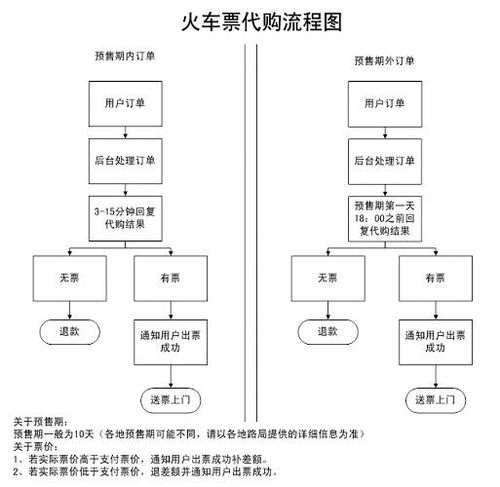 火车票代购流程图

预售期内订单

用户订单

后台处理订单

3-15分钟回复代购结果

无票

有票

退款

通知用户出票成功

送票上门

预售期外订单

用户订单

后台处理订单

预售期第一天18：00之前回复代购结果

无票

有票

退款

通知用户出票成功

送票上门

关于预售期：
预售期一般为10天（各地预售期可能不同，请以各地路局提供的详细信息为准）
关于票价：
1、若实际票价高于支付票价，通知用户出票成功补差额。
2、若实际票价低于支付票价，退差额并通知用户出票成功。